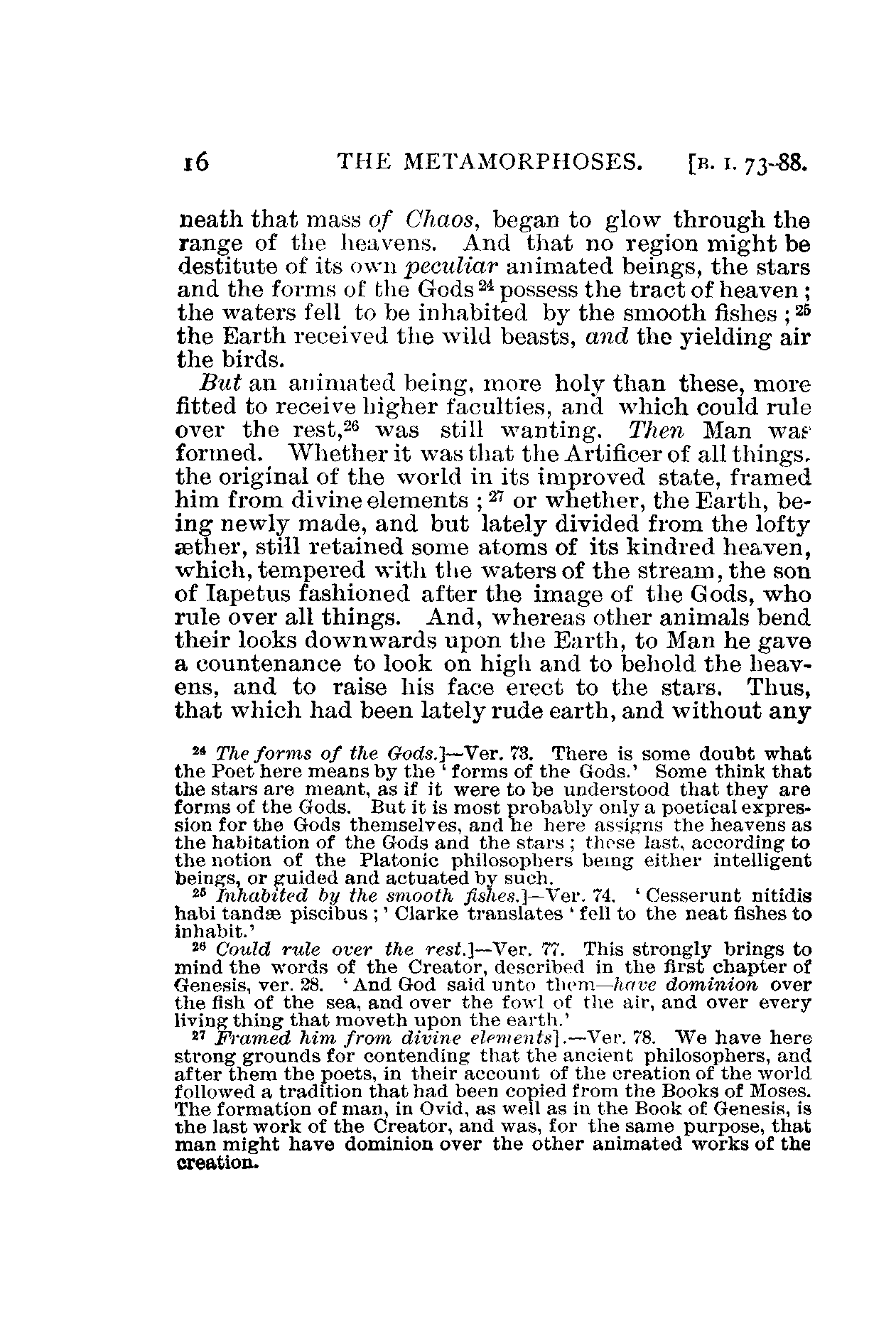 16 THE METAMORPHOSES. [B. I. 73-88.

neath that mass of Chaos, began to glow through the range of the heavens. And that no region might be destitute of its own peculiar animated beings, the stars and the forms of the Gods $^{24}$ possess the tract of heaven; the waters fell to be inhabited by the smooth fishes; $^{25}$ the Earth received the wild beasts, and the yielding air the birds.

But an animated being, more holy than these, more fitted to receive higher faculties, and which could rule over the rest,$^{26}$ was still wanting. Then Man was formed. Whether it was that the Artificer of all things, the original of the world in its improved state, framed him from divine elements; $^{27}$ or whether, the Earth, being newly made, and but lately divided from the lofty æther, still retained some atoms of its kindred heaven, which, tempered with the waters of the stream, the son of Iapetus fashioned after the image of the Gods, who rule over all things. And, whereas other animals bend their looks downwards upon the Earth, to Man he gave a countenance to look on high and to behold the heavens, and to raise his face erect to the stars. Thus, that which had been lately rude earth, and without any

$^{24}$ The forms of the Gods.]—Ver. 73. There is some doubt what the Poet here means by the 'forms of the Gods.' Some think that the stars are meant, as if it were to be understood that they are forms of the Gods. But it is most probably only a poetical expression for the Gods themselves, and he here assigns the heavens as the habitation of the Gods and the stars; these last, according to the notion of the Platonic philosophers being either intelligent beings, or guided and actuated by such.

$^{25}$ Inhabited by the smooth fishes.]—Ver. 74. 'Cesserunt nitidis habi tandæ piscibus;' Clarke translates 'fell to the neat fishes to inhabit.'

$^{26}$ Could rule over the rest.]—Ver. 77. This strongly brings to mind the words of the Creator, described in the first chapter of Genesis, ver. 28. 'And God said unto them—have dominion over the fish of the sea, and over the fowl of the air, and over every living thing that moveth upon the earth.'

$^{27}$ Framed him from divine elements].—Ver. 78. We have here strong grounds for contending that the ancient philosophers, and after them the poets, in their account of the creation of the world followed a tradition that had been copied from the Books of Moses. The formation of man, in Ovid, as well as in the Book of Genesis, is the last work of the Creator, and was, for the same purpose, that man might have dominion over the other animated works of the creation.